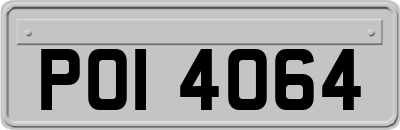 POI 4064